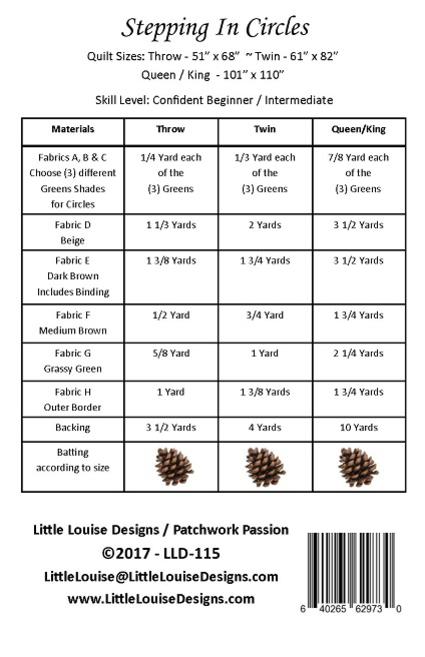 Stepping In Circles

Quilt Sizes: Throw - 51" x 68" ~ Twin - 61" x 82"
Queen / King - 101" x 110"

Skill Level: Confident Beginner / Intermediate

| Materials | Throw | Twin | Queen/King |
|---|---|---|---|
| Fabrics A, B & C Choose (3) different Greens Shades for Circles | 1/4 Yard each of the (3) Greens | 1/3 Yard each of the (3) Greens | 7/8 Yard each of the (3) Greens |
| Fabric D Beige | 1 1/3 Yards | 2 Yards | 3 1/2 Yards |
| Fabric E Dark Brown Includes Binding | 1 3/8 Yards | 1 3/4 Yards | 3 1/2 Yards |
| Fabric F Medium Brown | 1/2 Yard | 3/4 Yard | 1 3/4 Yards |
| Fabric G Grassy Green | 5/8 Yard | 1 Yard | 2 1/4 Yards |
| Fabric H Outer Border | 1 Yard | 1 3/8 Yards | 1 3/4 Yards |
| Backing | 3 1/2 Yards | 4 Yards | 10 Yards |
| Batting according to size | | | |

Little Louise Designs / Patchwork Passion
©2017 - LLD-115
LittleLouise@LittleLouiseDesigns.com
www.LittleLouiseDesigns.com

6 40265 62973 0